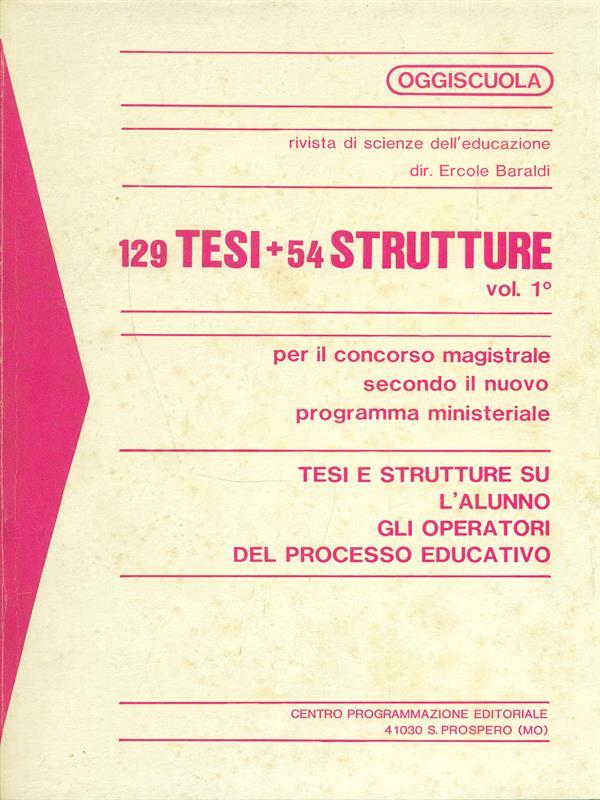 OGGISCUOLA

rivista di scienze dell'educazione
dir. Ercole Baraldi

129 TESI + 54 STRUTTURE
vol. 1°

per il concorso magistrale
secondo il nuovo
programma ministeriale

TESI E STRUTTURE SU
L'ALUNNO
GLI OPERATORI
DEL PROCESSO EDUCATIVO

CENTRO PROGRAMMAZIONE EDITORIALE
41030 S. PROSPERO (MO)